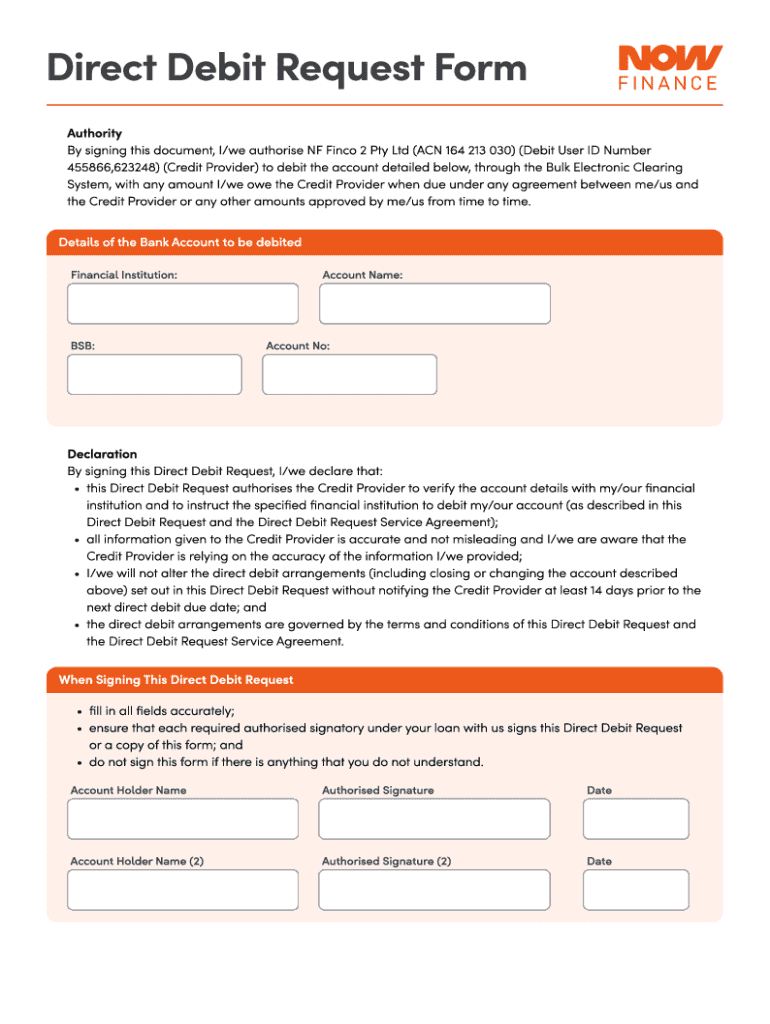 Direct Debit Request Form

NOW FINANCE

Authority
By signing this document, I/we authorise NF Finco 2 Pty Ltd (ACN 164 213 030) (Debit User ID Number 455866,623248) (Credit Provider) to debit the account detailed below, through the Bulk Electronic Clearing System, with any amount I/we owe the Credit Provider when due under any agreement between me/us and the Credit Provider or any other amounts approved by me/us from time to time.

Details of the Bank Account to be debited

Financial Institution:

Account Name:

BSB:

Account No:

Declaration
By signing this Direct Debit Request, I/we declare that:
• this Direct Debit Request authorises the Credit Provider to verify the account details with my/our financial institution and to instruct the specified financial institution to debit my/our account (as described in this Direct Debit Request and the Direct Debit Request Service Agreement);
• all information given to the Credit Provider is accurate and not misleading and I/we are aware that the Credit Provider is relying on the accuracy of the information I/we provided;
• I/we will not alter the direct debit arrangements (including closing or changing the account described above) set out in this Direct Debit Request without notifying the Credit Provider at least 14 days prior to the next direct debit due date; and
• the direct debit arrangements are governed by the terms and conditions of this Direct Debit Request and the Direct Debit Request Service Agreement.

When Signing This Direct Debit Request

• fill in all fields accurately;
• ensure that each required authorised signatory under your loan with us signs this Direct Debit Request or a copy of this form; and
• do not sign this form if there is anything that you do not understand.

Account Holder Name

Authorised Signature

Date

Account Holder Name (2)

Authorised Signature (2)

Date